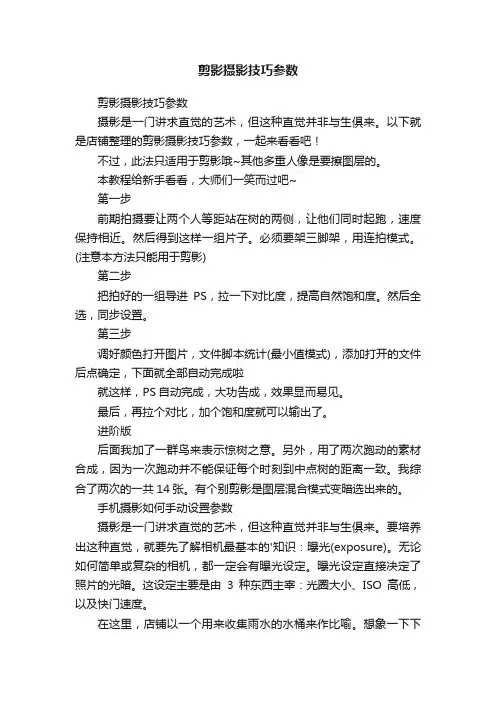 剪影摄影技巧参数

剪影摄影技巧参数

摄影是一门讲求直觉的艺术，但这种直觉并非与生俱来。以下就是店铺整理的剪影摄影技巧参数，一起来看看吧！

不过，此法只适用于剪影哦~其他多重人像是要擦图层的。

本教程给新手看看，大师们一笑而过吧~

第一步

前期拍摄要让两个人等距站在树的两侧，让他们同时起跑，速度保持相近。然后得到这样一组片子。必须要架三脚架，用连拍模式。(注意本方法只能用于剪影)

第二步

把拍好的一组导进 PS，拉一下对比度，提高自然饱和度。然后全选，同步设置。

第三步

调好颜色打开图片，文件脚本统计(最小值模式)，添加打开的文件后点确定，下面就全部自动完成啦

就这样，PS 自动完成，大功告成，效果显而易见。

最后，再拉个对比，加个饱和度就可以输出了。

进阶版

后面我加了一群鸟来表示惊树之意。另外，用了两次跑动的素材合成，因为一次跑动并不能保证每个时刻到中点树的距离一致。我综合了两次的一共 14 张。有个别剪影是图层混合模式变暗选出来的。

手机摄影如何手动设置参数

摄影是一门讲求直觉的艺术，但这种直觉并非与生俱来。要培养出这种直觉，就要先了解相机最基本的'知识：曝光(exposure)。无论如何简单或复杂的相机，都一定会有曝光设定。曝光设定直接决定了照片的光暗。这设定主要是由 3 种东西主宰：光圈大小、ISO 高低，以及快门速度。

在这里，店铺以一个用来收集雨水的水桶来作比喻。想象一下下